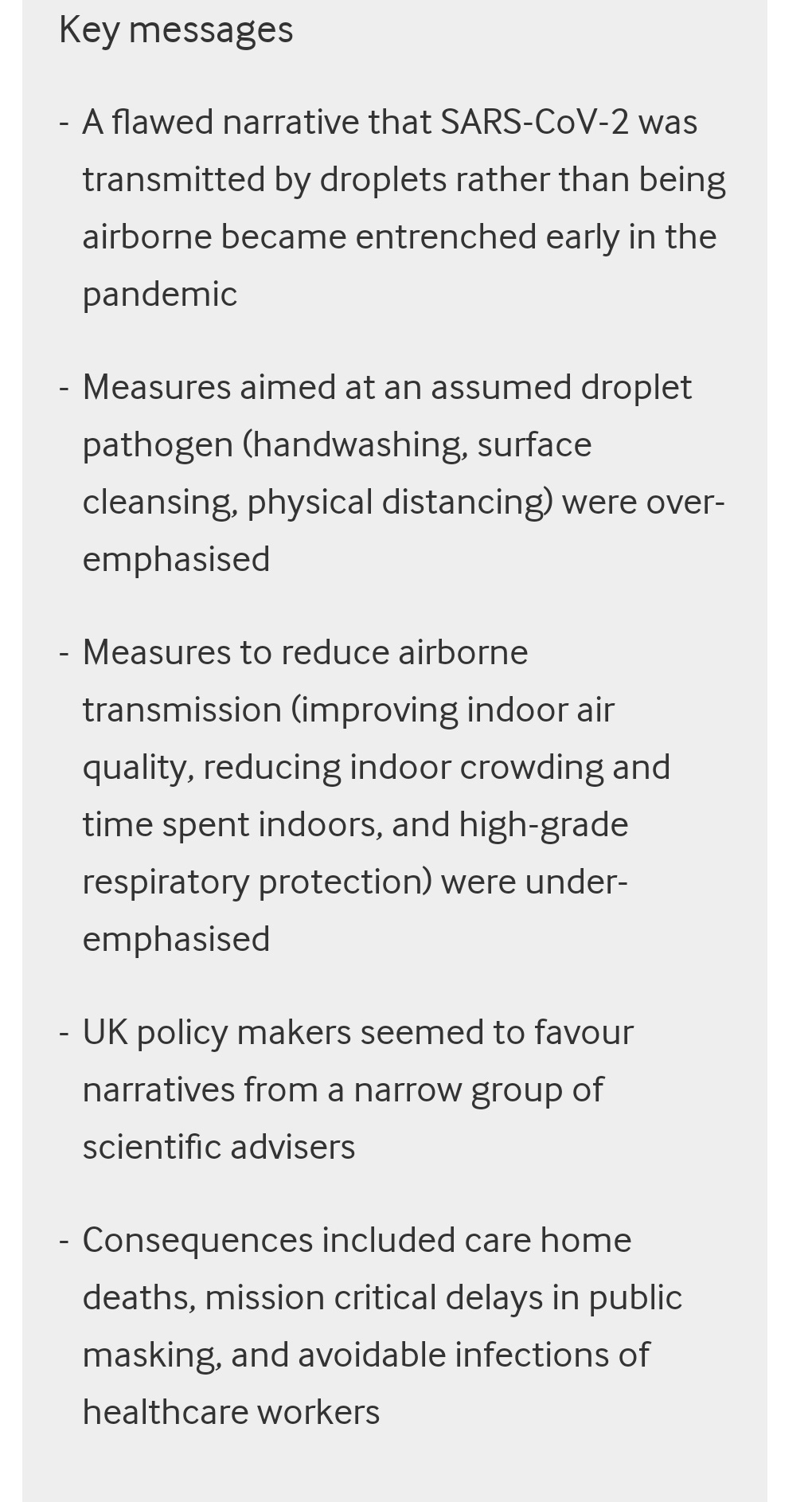 Key messages

- A flawed narrative that SARS-CoV-2 was transmitted by droplets rather than being airborne became entrenched early in the pandemic

- Measures aimed at an assumed droplet pathogen (handwashing, surface cleansing, physical distancing) were over-emphasised

- Measures to reduce airborne transmission (improving indoor air quality, reducing indoor crowding and time spent indoors, and high-grade respiratory protection) were under-emphasised

- UK policy makers seemed to favour narratives from a narrow group of scientific advisers

- Consequences included care home deaths, mission critical delays in public masking, and avoidable infections of healthcare workers